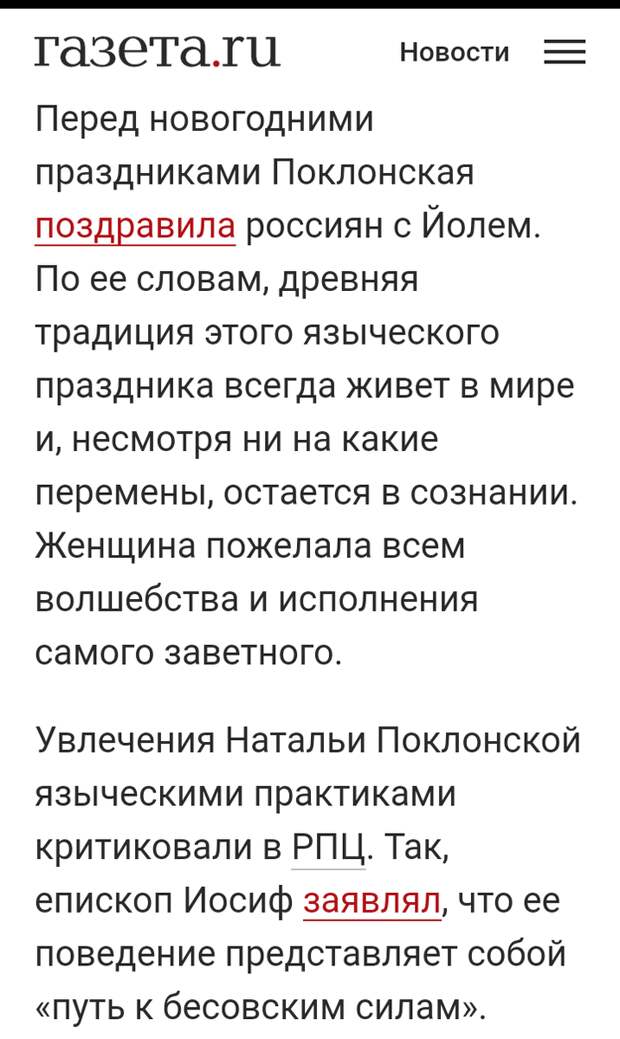 газета.ru Новости

Перед новогодними праздниками Поклонская поздравила россиян с Йолем. По ее словам, древняя традиция этого языческого праздника всегда живет в мире и, несмотря ни на какие перемены, остается в сознании. Женщина пожелала всем волшебства и исполнения самого заветного.

Увлечения Натальи Поклонской языческими практиками критиковали в РПЦ. Так, епископ Иосиф заявлял, что ее поведение представляет собой «путь к бесовским силам».